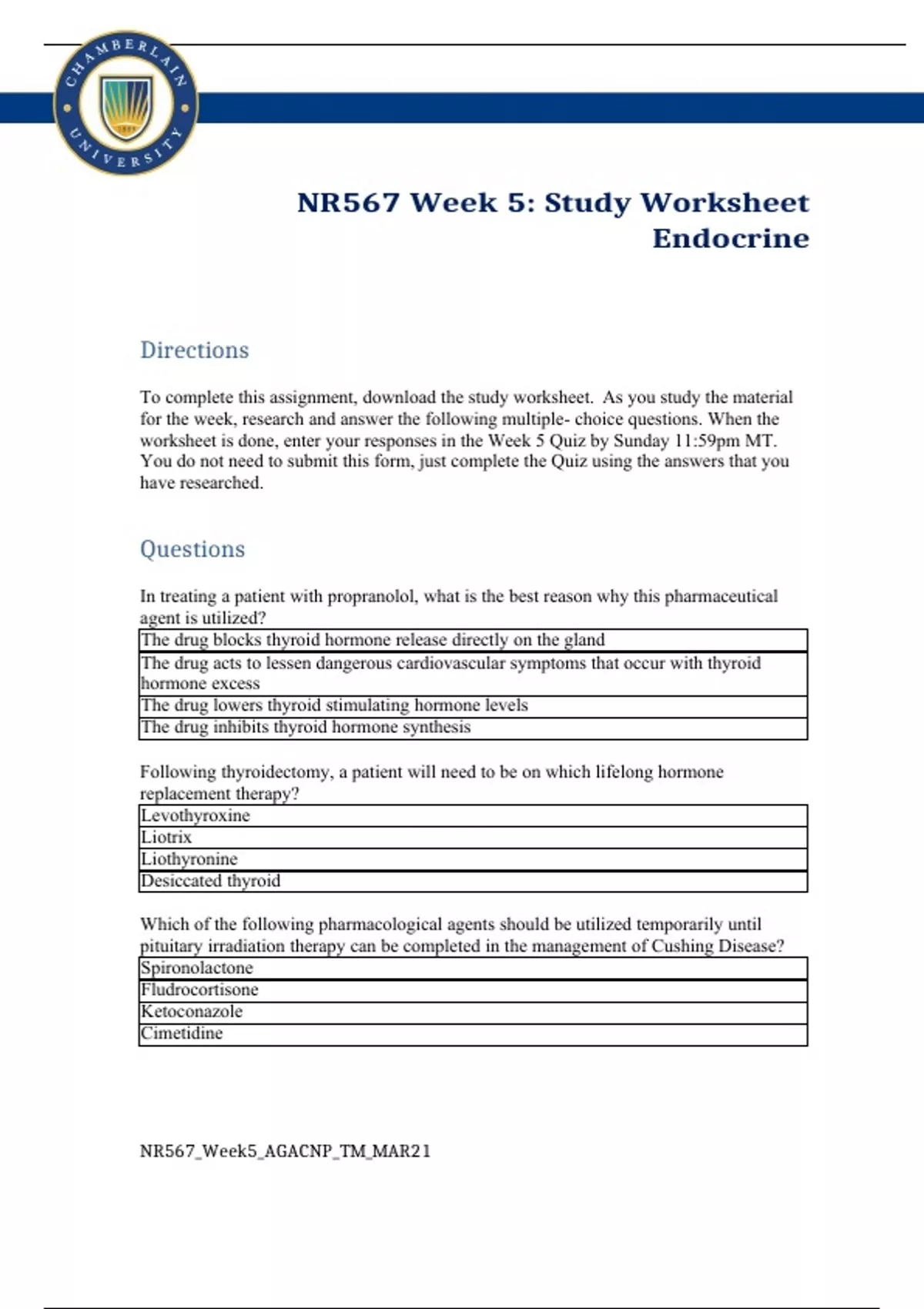 CHAMBERLAIN UNIVERSITY

NR567 Week 5: Study Worksheet
Endocrine

Directions

To complete this assignment, download the study worksheet. As you study the material for the week, research and answer the following multiple- choice questions. When the worksheet is done, enter your responses in the Week 5 Quiz by Sunday 11:59pm MT. You do not need to submit this form, just complete the Quiz using the answers that you have researched.

Questions

In treating a patient with propranolol, what is the best reason why this pharmaceutical agent is utilized?

| The drug blocks thyroid hormone release directly on the gland |
|---|
| The drug acts to lessen dangerous cardiovascular symptoms that occur with thyroid hormone excess |
| The drug lowers thyroid stimulating hormone levels |
| The drug inhibits thyroid hormone synthesis |

Following thyroidectomy, a patient will need to be on which lifelong hormone replacement therapy?

| Levothyroxine |
|---|
| Liotrix |
| Liothyronine |
| Desiccated thyroid |

Which of the following pharmacological agents should be utilized temporarily until pituitary irradiation therapy can be completed in the management of Cushing Disease?

| Spironolactone |
|---|
| Fludrocortisone |
| Ketoconazole |
| Cimetidine |

NR567_Week5_AGACNP_TM_MAR21